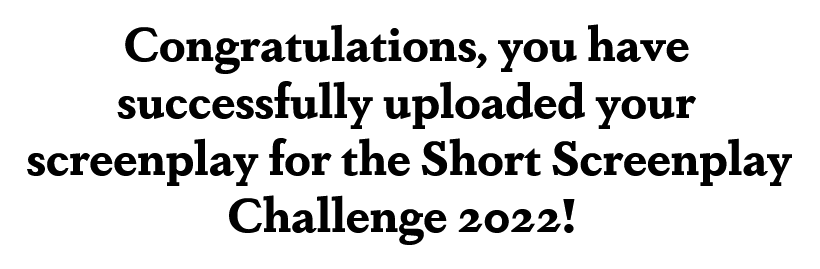 Congratulations, you have successfully uploaded your screenplay for the Short Screenplay Challenge 2022!